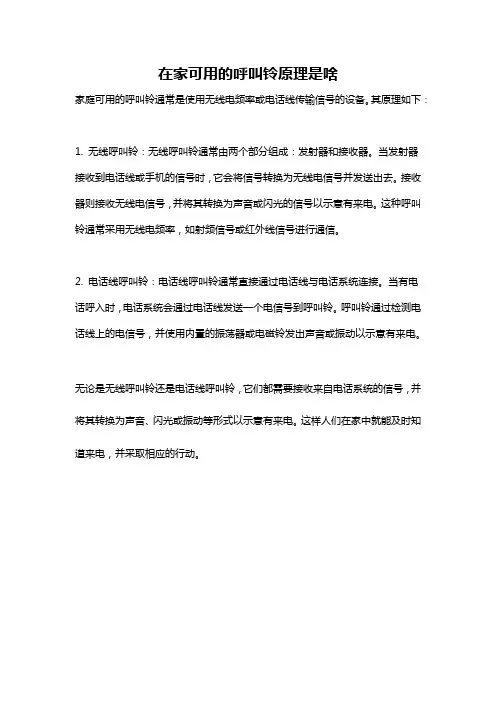 在家可用的呼叫铃原理是啥

家庭可用的呼叫铃通常是使用无线电频率或电话线传输信号的设备。其原理如下：

1. 无线呼叫铃：无线呼叫铃通常由两个部分组成：发射器和接收器。当发射器接收到电话线或手机的信号时，它会将信号转换为无线电信号并发送出去。接收器则接收无线电信号，并将其转换为声音或闪光的信号以示意有来电。这种呼叫铃通常采用无线电频率，如射频信号或红外线信号进行通信。

2. 电话线呼叫铃：电话线呼叫铃通常直接通过电话线与电话系统连接。当有电话呼入时，电话系统会通过电话线发送一个电信号到呼叫铃。呼叫铃通过检测电话线上的电信号，并使用内置的振荡器或电磁铃发出声音或振动以示意有来电。

无论是无线呼叫铃还是电话线呼叫铃，它们都需要接收来自电话系统的信号，并将其转换为声音、闪光或振动等形式以示意有来电。这样人们在家中就能及时知道来电，并采取相应的行动。